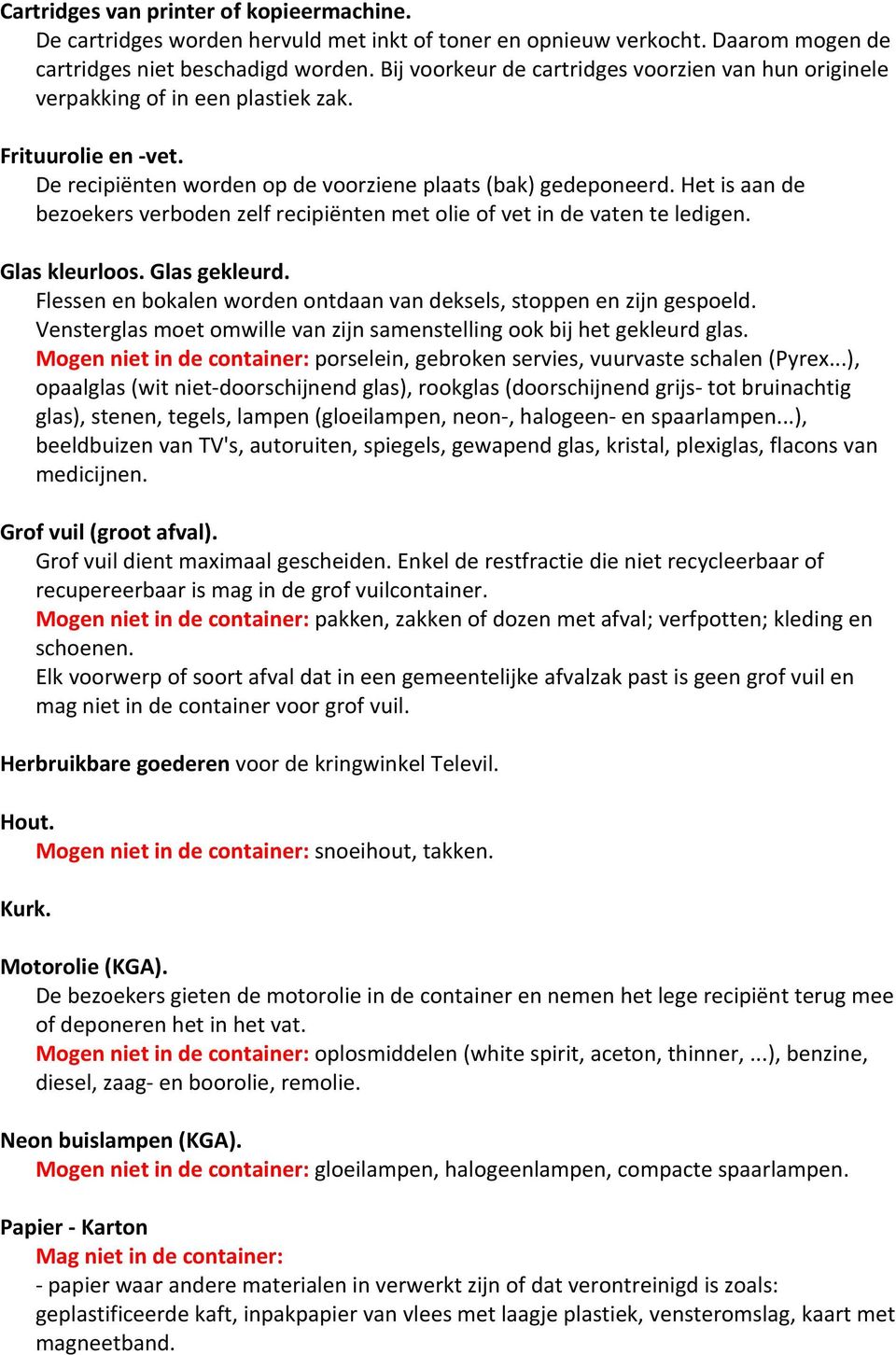 Cartridges van printer of kopieermachine.
De cartridges worden hervuld met inkt of toner en opnieuw verkocht. Daarom mogen de cartridges niet beschadigd worden. Bij voorkeur de cartridges voorzien van hun originele verpakking of in een plastiek zak.

Frituurolie en -vet.
De recipiënten worden op de voorziene plaats (bak) gedeponeerd. Het is aan de bezoekers verboden zelf recipiënten met olie of vet in de vaten te ledigen.

Glas kleurloos. Glas gekleurd.
Flessen en bokalen worden ontdaan van deksels, stoppen en zijn gespoeld.
Vensterglas moet omwille van zijn samenstelling ook bij het gekleurd glas.
Mogen niet in de container: porselein, gebroken servies, vuurvaste schalen (Pyrex...), opaalglas (wit niet-doorschijnend glas), rookglas (doorschijnend grijs- tot bruinachtig glas), stenen, tegels, lampen (gloeilampen, neon-, halogeen- en spaarlampen...), beeldbuizen van TV's, autoruiten, spiegels, gewapend glas, kristal, plexiglas, flacons van medicijnen.

Grof vuil (groot afval).
Grof vuil dient maximaal gescheiden. Enkel de restfractie die niet recycleerbaar of recupereerbaar is mag in de grof vuilcontainer.
Mogen niet in de container: pakken, zakken of dozen met afval; verfpotten; kleding en schoenen.
Elk voorwerp of soort afval dat in een gemeentelijke afvalzak past is geen grof vuil en mag niet in de container voor grof vuil.

Herbruikbare goederen voor de kringwinkel Televil.

Hout.
Mogen niet in de container: snoeihout, takken.

Kurk.

Motorolie (KGA).
De bezoekers gieten de motorolie in de container en nemen het lege recipiënt terug mee of deponeren het in het vat.
Mogen niet in de container: oplosmiddelen (white spirit, aceton, thinner, ...), benzine, diesel, zaag- en boorolie, remolie.

Neon buislampen (KGA).
Mogen niet in de container: gloeilampen, halogeenlampen, compacte spaarlampen.

Papier - Karton
Mag niet in de container:
- papier waar andere materialen in verwerkt zijn of dat verontreinigd is zoals: geplastificeerde kaft, inpakpapier van vlees met laagje plastiek, vensteromslag, kaart met magneetband.